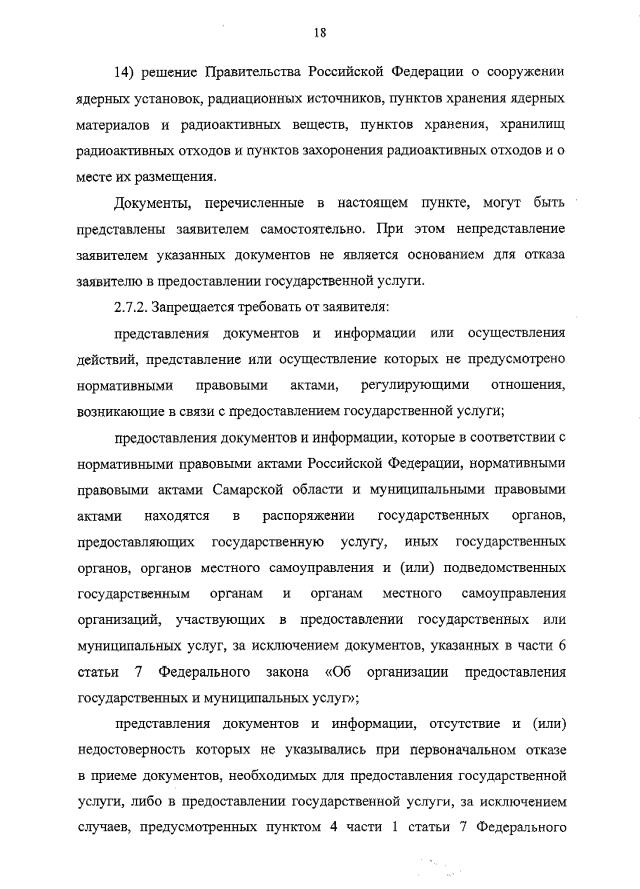 18

14) решение Правительства Российской Федерации о сооружении ядерных установок, радиационных источников, пунктов хранения ядерных материалов и радиоактивных веществ, пунктов хранения, хранилищ радиоактивных отходов и пунктов захоронения радиоактивных отходов и о месте их размещения.

Документы, перечисленные в настоящем пункте, могут быть представлены заявителем самостоятельно. При этом непредставление заявителем указанных документов не является основанием для отказа заявителю в предоставлении государственной услуги.

2.7.2. Запрещается требовать от заявителя:

представления документов и информации или осуществления действий, представление или осуществление которых не предусмотрено нормативными правовыми актами, регулирующими отношения, возникающие в связи с предоставлением государственной услуги;

предоставления документов и информации, которые в соответствии с нормативными правовыми актами Российской Федерации, нормативными правовыми актами Самарской области и муниципальными правовыми актами находятся в распоряжении государственных органов, предоставляющих государственную услугу, иных государственных органов, органов местного самоуправления и (или) подведомственных государственным органам и органам местного самоуправления организаций, участвующих в предоставлении государственных или муниципальных услуг, за исключением документов, указанных в части 6 статьи 7 Федерального закона «Об организации предоставления государственных и муниципальных услуг»;

представления документов и информации, отсутствие и (или) недостоверность которых не указывались при первоначальном отказе в приеме документов, необходимых для предоставления государственной услуги, либо в предоставлении государственной услуги, за исключением случаев, предусмотренных пунктом 4 части 1 статьи 7 Федерального